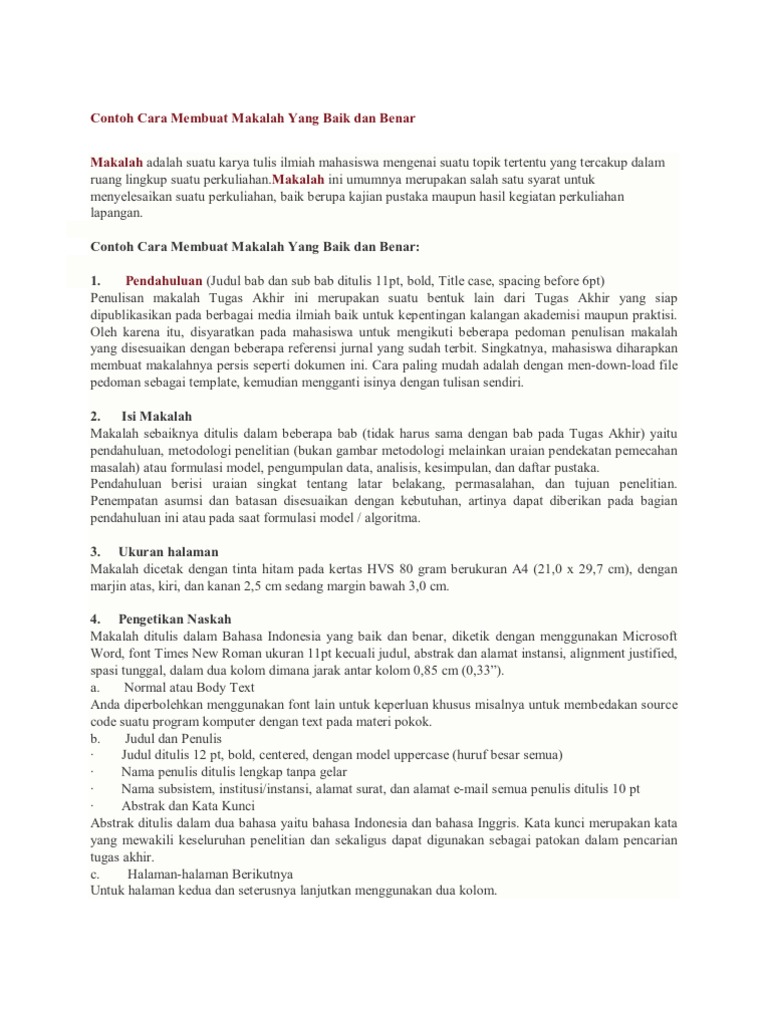 Contoh Cara Membuat Makalah Yang Baik dan Benar

Makalah adalah suatu karya tulis ilmiah mahasiswa mengenai suatu topik tertentu yang tercakup dalam ruang lingkup suatu perkuliahan.Makalah ini umumnya merupakan salah satu syarat untuk menyelesaikan suatu perkuliahan, baik berupa kajian pustaka maupun hasil kegiatan perkuliahan lapangan.

Contoh Cara Membuat Makalah Yang Baik dan Benar:

1. Pendahuluan (Judul bab dan sub bab ditulis 11pt, bold, Title case, spacing before 6pt)
Penulisan makalah Tugas Akhir ini merupakan suatu bentuk lain dari Tugas Akhir yang siap dipublikasikan pada berbagai media ilmiah baik untuk kepentingan kalangan akademisi maupun praktisi. Oleh karena itu, disyaratkan pada mahasiswa untuk mengikuti beberapa pedoman penulisan makalah yang disesuaikan dengan beberapa referensi jurnal yang sudah terbit. Singkatnya, mahasiswa diharapkan membuat makalahnya persis seperti dokumen ini. Cara paling mudah adalah dengan men-down-load file pedoman sebagai template, kemudian mengganti isinya dengan tulisan sendiri.

2. Isi Makalah
Makalah sebaiknya ditulis dalam beberapa bab (tidak harus sama dengan bab pada Tugas Akhir) yaitu pendahuluan, metodologi penelitian (bukan gambar metodologi melainkan uraian pendekatan pemecahan masalah) atau formulasi model, pengumpulan data, analisis, kesimpulan, dan daftar pustaka.
Pendahuluan berisi uraian singkat tentang latar belakang, permasalahan, dan tujuan penelitian. Penempatan asumsi dan batasan disesuaikan dengan kebutuhan, artinya dapat diberikan pada bagian pendahuluan ini atau pada saat formulasi model / algoritma.

3. Ukuran halaman
Makalah dicetak dengan tinta hitam pada kertas HVS 80 gram berukuran A4 (21,0 x 29,7 cm), dengan marjin atas, kiri, dan kanan 2,5 cm sedang margin bawah 3,0 cm.

4. Pengetikan Naskah
Makalah ditulis dalam Bahasa Indonesia yang baik dan benar, diketik dengan menggunakan Microsoft Word, font Times New Roman ukuran 11pt kecuali judul, abstrak dan alamat instansi, alignment justified, spasi tunggal, dalam dua kolom dimana jarak antar kolom 0,85 cm (0,33").
a. Normal atau Body Text
Anda diperbolehkan menggunakan font lain untuk keperluan khusus misalnya untuk membedakan source code suatu program komputer dengan text pada materi pokok.
b. Judul dan Penulis
· Judul ditulis 12 pt, bold, centered, dengan model uppercase (huruf besar semua)
· Nama penulis ditulis lengkap tanpa gelar
· Nama subsistem, institusi/instansi, alamat surat, dan alamat e-mail semua penulis ditulis 10 pt
· Abstrak dan Kata Kunci
Abstrak ditulis dalam dua bahasa yaitu bahasa Indonesia dan bahasa Inggris. Kata kunci merupakan kata yang mewakili keseluruhan penelitian dan sekaligus dapat digunakan sebagai patokan dalam pencarian tugas akhir.
c. Halaman-halaman Berikutnya
Untuk halaman kedua dan seterusnya lanjutkan menggunakan dua kolom.